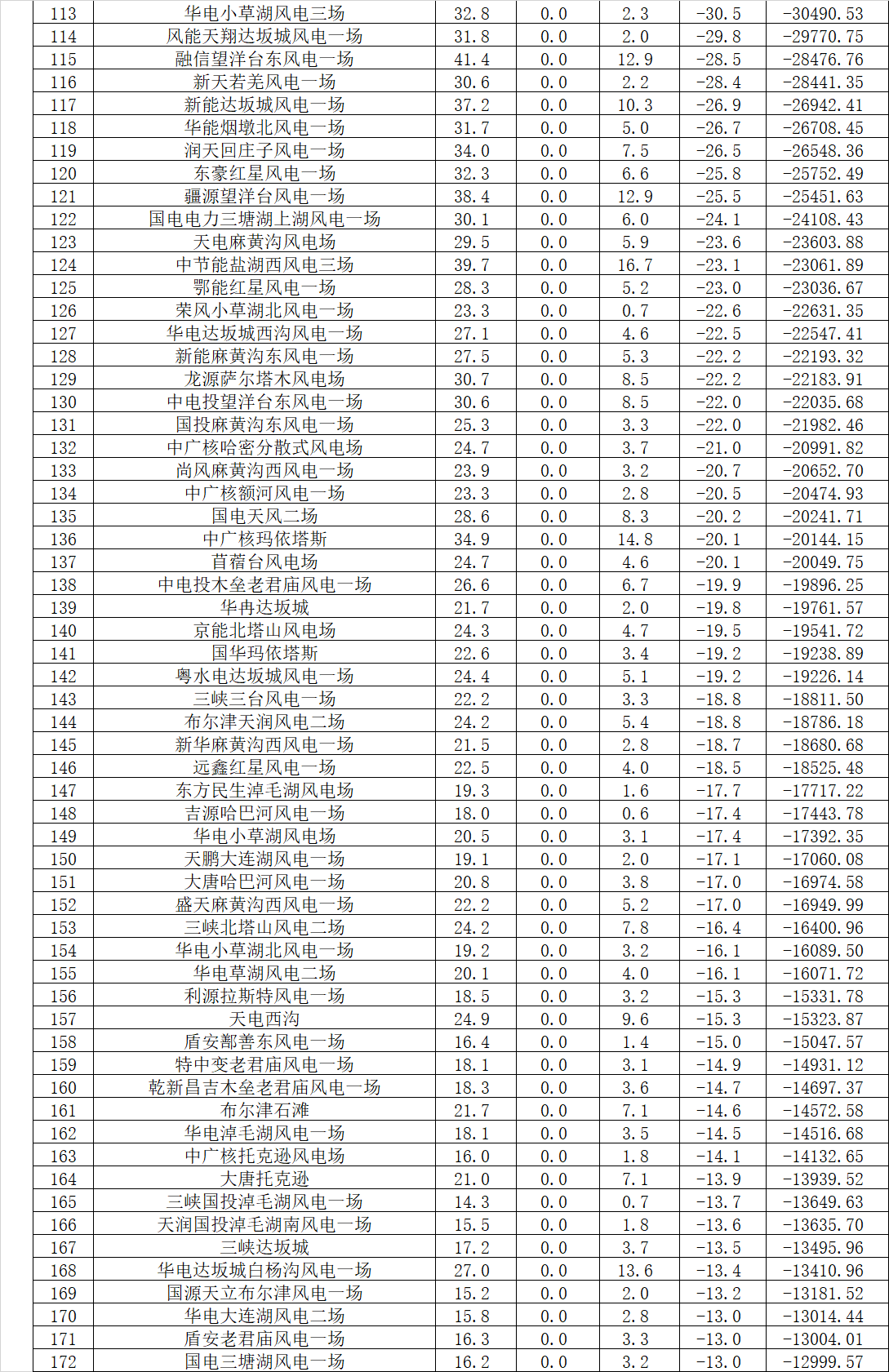 | 113 | 华电小草湖风电三场 | 32.8 | 0.0 | 2.3 | -30.5 | -30490.53 |
|---|---|---|---|---|---|---|
| 114 | 风能天翔达坂城风电一场 | 31.8 | 0.0 | 2.0 | -29.8 | -29770.75 |
| 115 | 融信望洋台东风电一场 | 41.4 | 0.0 | 12.9 | -28.5 | -28476.76 |
| 116 | 新天若羌风电一场 | 30.6 | 0.0 | 2.2 | -28.4 | -28441.35 |
| 117 | 新能达坂城风电一场 | 37.2 | 0.0 | 10.3 | -26.9 | -26942.41 |
| 118 | 华能烟墩北风电一场 | 31.7 | 0.0 | 5.0 | -26.7 | -26708.45 |
| 119 | 润天回庄子风电一场 | 34.0 | 0.0 | 7.5 | -26.5 | -26548.36 |
| 120 | 东豪红星风电一场 | 32.3 | 0.0 | 6.6 | -25.8 | -25752.49 |
| 121 | 疆源望洋台风电一场 | 38.4 | 0.0 | 12.9 | -25.5 | -25451.63 |
| 122 | 国电电力三塘湖上湖风电一场 | 30.1 | 0.0 | 6.0 | -24.1 | -24108.43 |
| 123 | 天电麻黄沟风电场 | 29.5 | 0.0 | 5.9 | -23.6 | -23603.88 |
| 124 | 中节能盐湖西风电三场 | 39.7 | 0.0 | 16.7 | -23.1 | -23061.89 |
| 125 | 鄂能红星风电一场 | 28.3 | 0.0 | 5.2 | -23.0 | -23036.67 |
| 126 | 荣风小草湖北风电一场 | 23.3 | 0.0 | 0.7 | -22.6 | -22631.35 |
| 127 | 华电达坂城西沟风电一场 | 27.1 | 0.0 | 4.6 | -22.5 | -22547.41 |
| 128 | 新能麻黄沟东风电一场 | 27.5 | 0.0 | 5.3 | -22.2 | -22193.32 |
| 129 | 龙源萨尔塔木风电场 | 30.7 | 0.0 | 8.5 | -22.2 | -22183.91 |
| 130 | 中电投望洋台东风电一场 | 30.6 | 0.0 | 8.5 | -22.0 | -22035.68 |
| 131 | 国投麻黄沟东风电一场 | 25.3 | 0.0 | 3.3 | -22.0 | -21982.46 |
| 132 | 中广核哈密分散式风电场 | 24.7 | 0.0 | 3.7 | -21.0 | -20991.82 |
| 133 | 尚风麻黄沟西风电一场 | 23.9 | 0.0 | 3.2 | -20.7 | -20652.70 |
| 134 | 中广核额河风电一场 | 23.3 | 0.0 | 2.8 | -20.5 | -20474.93 |
| 135 | 国电天风二场 | 28.6 | 0.0 | 8.3 | -20.2 | -20241.71 |
| 136 | 中广核玛依塔斯 | 34.9 | 0.0 | 14.8 | -20.1 | -20144.15 |
| 137 | 苜蓿台风电场 | 24.7 | 0.0 | 4.6 | -20.1 | -20049.75 |
| 138 | 中电投木垒老君庙风电一场 | 26.6 | 0.0 | 6.7 | -19.9 | -19896.25 |
| 139 | 华冉达坂城 | 21.7 | 0.0 | 2.0 | -19.8 | -19761.57 |
| 140 | 京能北塔山风电场 | 24.3 | 0.0 | 4.7 | -19.5 | -19541.72 |
| 141 | 国华玛依塔斯 | 22.6 | 0.0 | 3.4 | -19.2 | -19238.89 |
| 142 | 粤水电达坂城风电一场 | 24.4 | 0.0 | 5.1 | -19.2 | -19226.14 |
| 143 | 三峡三台风电一场 | 22.2 | 0.0 | 3.3 | -18.8 | -18811.50 |
| 144 | 布尔津天润风电二场 | 24.2 | 0.0 | 5.4 | -18.8 | -18786.18 |
| 145 | 新华麻黄沟西风电一场 | 21.5 | 0.0 | 2.8 | -18.7 | -18680.68 |
| 146 | 远鑫红星风电一场 | 22.5 | 0.0 | 4.0 | -18.5 | -18525.48 |
| 147 | 东方民生淖毛湖风电场 | 19.3 | 0.0 | 1.6 | -17.7 | -17717.22 |
| 148 | 吉源哈巴河风电一场 | 18.0 | 0.0 | 0.6 | -17.4 | -17443.78 |
| 149 | 华电小草湖风电场 | 20.5 | 0.0 | 3.1 | -17.4 | -17392.35 |
| 150 | 天鹏大连湖风电一场 | 19.1 | 0.0 | 2.0 | -17.1 | -17060.08 |
| 151 | 大唐哈巴河风电一场 | 20.8 | 0.0 | 3.8 | -17.0 | -16974.58 |
| 152 | 盛天麻黄沟西风电一场 | 22.2 | 0.0 | 5.2 | -17.0 | -16949.99 |
| 153 | 三峡北塔山风电二场 | 24.2 | 0.0 | 7.8 | -16.4 | -16400.96 |
| 154 | 华电小草湖北风电一场 | 19.2 | 0.0 | 3.2 | -16.1 | -16089.50 |
| 155 | 华电草湖风电二场 | 20.1 | 0.0 | 4.0 | -16.1 | -16071.72 |
| 156 | 利源拉斯特风电一场 | 18.5 | 0.0 | 3.2 | -15.3 | -15331.78 |
| 157 | 天电西沟 | 24.9 | 0.0 | 9.6 | -15.3 | -15323.87 |
| 158 | 盾安鄯善东风电一场 | 16.4 | 0.0 | 1.4 | -15.0 | -15047.57 |
| 159 | 特中变老君庙风电一场 | 18.1 | 0.0 | 3.1 | -14.9 | -14931.12 |
| 160 | 乾新昌吉木垒老君庙风电一场 | 18.3 | 0.0 | 3.6 | -14.7 | -14697.37 |
| 161 | 布尔津石滩 | 21.7 | 0.0 | 7.1 | -14.6 | -14572.58 |
| 162 | 华电淖毛湖风电一场 | 18.1 | 0.0 | 3.5 | -14.5 | -14516.68 |
| 163 | 中广核托克逊风电场 | 16.0 | 0.0 | 1.8 | -14.1 | -14132.65 |
| 164 | 大唐托克逊 | 21.0 | 0.0 | 7.1 | -13.9 | -13939.52 |
| 165 | 三峡国投淖毛湖风电一场 | 14.3 | 0.0 | 0.7 | -13.7 | -13649.63 |
| 166 | 天润国投淖毛湖南风电一场 | 15.5 | 0.0 | 1.8 | -13.6 | -13635.70 |
| 167 | 三峡达坂城 | 17.2 | 0.0 | 3.7 | -13.5 | -13495.96 |
| 168 | 华电达坂城白杨沟风电一场 | 27.0 | 0.0 | 13.6 | -13.4 | -13410.96 |
| 169 | 国源天立布尔津风电一场 | 15.2 | 0.0 | 2.0 | -13.2 | -13181.52 |
| 170 | 华电大连湖风电二场 | 15.8 | 0.0 | 2.8 | -13.0 | -13014.44 |
| 171 | 盾安老君庙风电一场 | 16.3 | 0.0 | 3.3 | -13.0 | -13004.01 |
| 172 | 国电三塘湖风电一场 | 16.2 | 0.0 | 3.2 | -13.0 | -12999.57 |